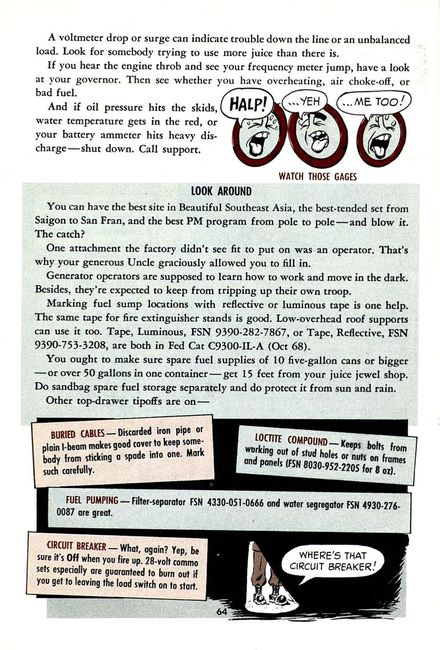 A voltmeter drop or surge can indicate trouble down the line or an unbalanced load. Look for somebody trying to use more juice than there is.

If you hear the engine throb and see your frequency meter jump, have a look at your governor. Then see whether you have overheating, air choke-off, or bad fuel.

And if oil pressure hits the skids, water temperature gets in the red, or your battery ammeter hits heavy discharge—shut down. Call support.

HALP!

...YEH

...ME TOO!

WATCH THOSE GAGES

LOOK AROUND

You can have the best site in Beautiful Southeast Asia, the best-tended set from Saigon to San Fran, and the best PM program from pole to pole—and blow it. The catch?

One attachment the factory didn't see fit to put on was an operator. That's why your generous Uncle graciously allowed you to fill in.

Generator operators are supposed to learn how to work and move in the dark. Besides, they're expected to keep from tripping up their own troop.

Marking fuel sump locations with reflective or luminous tape is one help. The same tape for fire extinguisher stands is good. Low-overhead roof supports can use it too. Tape, Luminous, FSN 9390-282-7867, or Tape, Reflective, FSN 9390-753-3208, are both in Fed Cat C9300-IL-A (Oct 68).

You ought to make sure spare fuel supplies of 10 five-gallon cans or bigger—or over 50 gallons in one container—get 15 feet from your juice jewel shop. Do sandbag spare fuel storage separately and do protect it from sun and rain.

Other top-drawer tipoffs are on—

BURIED CABLES—Discarded iron pipe or plain I-beam makes good cover to keep somebody from sticking a spade into one. Mark such carefully.

LOCTITE COMPOUND—Keeps bolts from working out of stud holes or nuts on frames and panels (FSN 8030-952-2205 for 8 oz).

FUEL PUMPING—Filter-separator FSN 4330-051-0666 and water segregator FSN 4930-276-0087 are great.

CIRCUIT BREAKER—What, again? Yep, be sure it's Off when you fire up. 28-volt commo sets especially are guaranteed to burn out if you get to leaving the load switch on to start.

WHERE'S THAT CIRCUIT BREAKER!

64